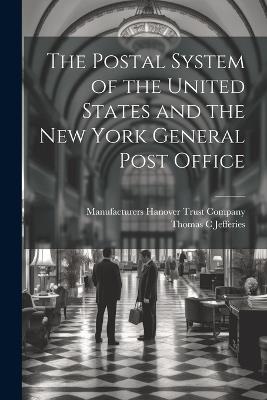 The Postal System of the United States and the New York General Post Office

Manufacturers Hanover Trust Company
Thomas C Jefferies